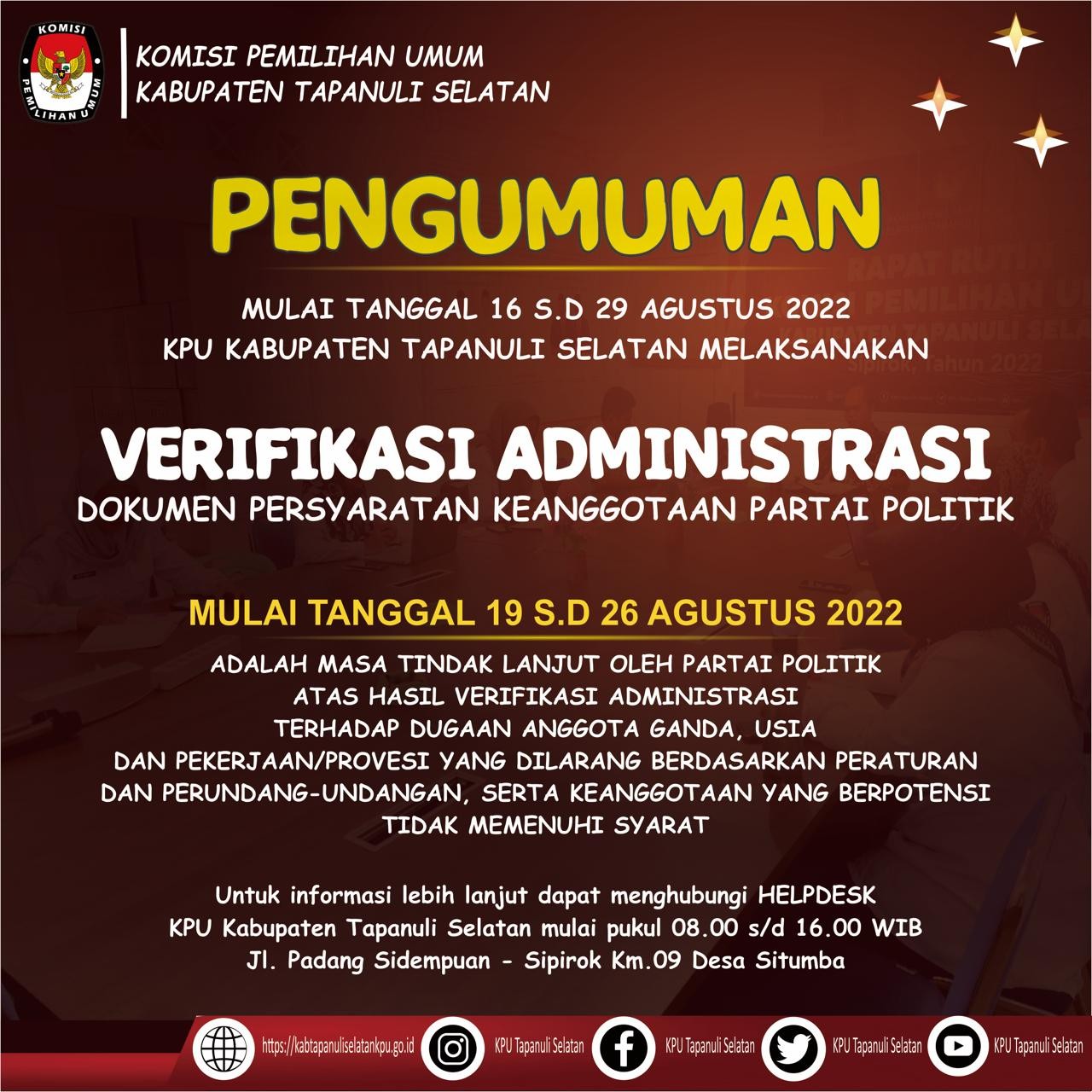 KOMISI PEMILIHAN UMUM

KOMISI PEMILIHAN UMUM
KABUPATEN TAPANULI SELATAN

PENGUMUMAN

MULAI TANGGAL 16 S.D 29 AGUSTUS 2022
KPU KABUPATEN TAPANULI SELATAN MELAKSANAKAN

VERIFIKASI ADMINISTRASI
DOKUMEN PERSYARATAN KEANGGOTAAN PARTAI POLITIK

MULAI TANGGAL 19 S.D 26 AGUSTUS 2022
ADALAH MASA TINDAK LANJUT OLEH PARTAI POLITIK ATAS HASIL VERIFIKASI ADMINISTRASI TERHADAP DUGAAN ANGGOTA GANDA, USIA DAN PEKERJAAN/PROVESI YANG DILARANG BERDASARKAN PERATURAN DAN PERUNDANG-UNDANGAN, SERTA KEANGGOTAAN YANG BERPOTENSI TIDAK MEMENUHI SYARAT

Untuk informasi lebih lanjut dapat menghubungi HELPDESK
KPU Kabupaten Tapanuli Selatan mulai pukul 08.00 s/d 16.00 WIB
Jl. Padang Sidempuan - Sipirok Km.09 Desa Situmba

https://kabtapanuliselatankpu.go.id
KPU Tapanuli Selatan
KPU Tapanuli Selatan
KPU Tapanuli Selatan
KPU Tapanuli Selatan